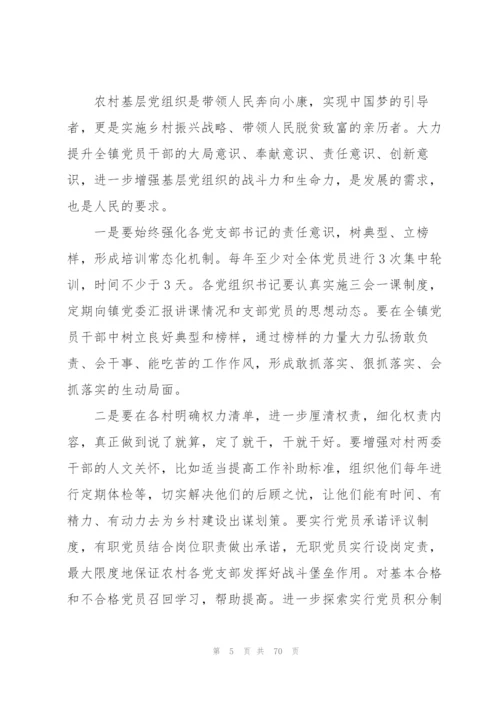 农村基层党组织是带领人民奔向小康，实现中国梦的引导者，更是实施乡村振兴战略、带领人民脱贫致富的亲历者。大力提升全镇党员干部的大局意识、奉献意识、责任意识、创新意识，进一步增强基层党组织的战斗力和生命力，是发展的需求，也是人民的要求。

一是要始终强化各党支部书记的责任意识，树典型、立榜样，形成培训常态化机制。每年至少对全体党员进行3次集中轮训，时间不少于3天。各党组织书记要认真实施三会一课制度，定期向镇党委汇报讲课情况和支部党员的思想动态。要在全镇党员干部中树立良好典型和榜样，通过榜样的力量大力弘扬敢负责、会干事、能吃苦的工作作风，形成敢抓落实、狠抓落实、会抓落实的生动局面。

二是要在各村明确权力清单，进一步厘清权责，细化权责内容，真正做到说了就算，定了就干，干就干好。要增强对村两委干部的人文关怀，比如适当提高工作补助标准，组织他们每年进行定期体检等，切实解决他们的后顾之忧，让他们能有时间、有精力、有动力去为乡村建设出谋划策。要实行党员承诺评议制度，有职党员结合岗位职责做出承诺，无职党员实行设岗定责，最大限度地保证农村各党支部发挥好战斗堡垒作用。对基本合格和不合格党员召回学习，帮助提高。进一步探索实行党员积分制

第 5 页 共 70 页